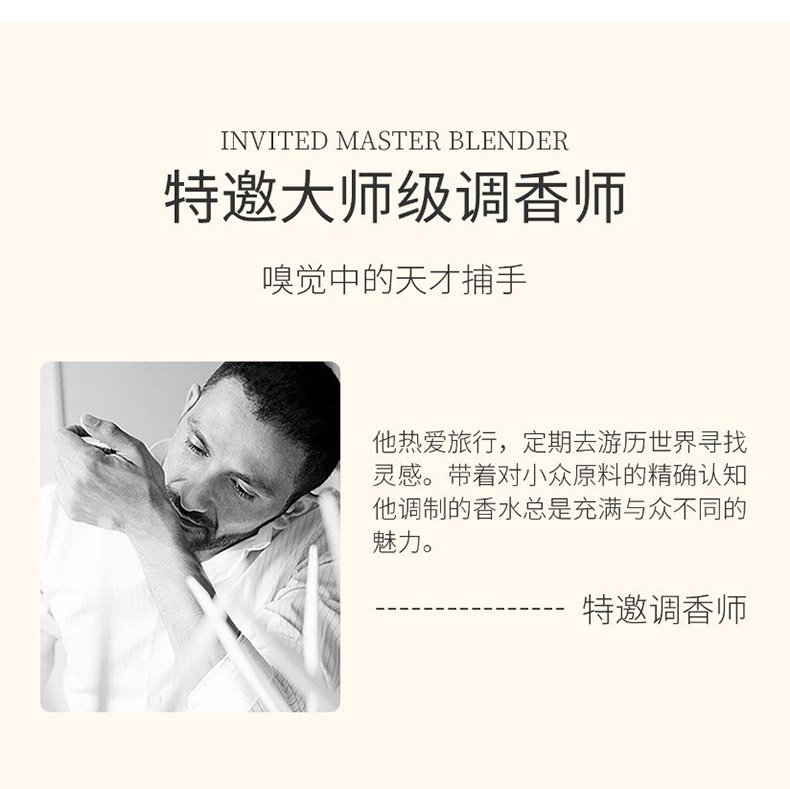 INVITED MASTER BLENDER

特邀大师级调香师

嗅觉中的天才捕手

他热爱旅行，定期去游历世界寻找灵感。带着对小众原料的精确认知他调制的香水总是充满与众不同的魅力。

---------------- 特邀调香师